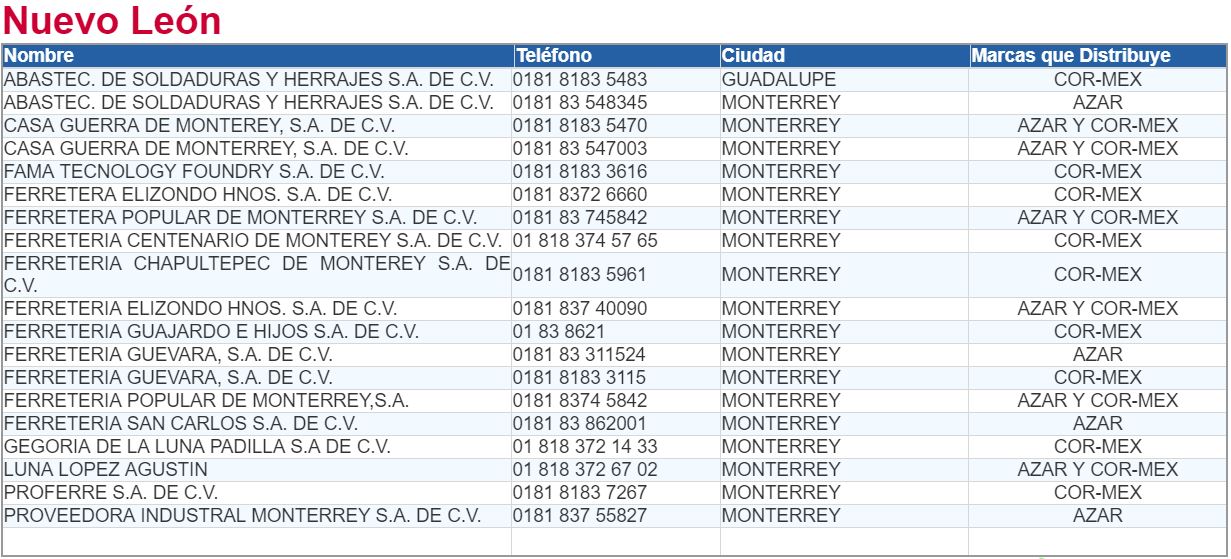 Nuevo León

| Nombre | Teléfono | Ciudad | Marcas que Distribuye |
|---|---|---|---|
| ABASTEC. DE SOLDADURAS Y HERRAJES S.A. DE C.V. | 0181 8183 5483 | GUADALUPE | COR-MEX |
| ABASTEC. DE SOLDADURAS Y HERRAJES S.A. DE C.V. | 0181 83 548345 | MONTERREY | AZAR |
| CASA GUERRA DE MONTEREY, S.A. DE C.V. | 0181 8183 5470 | MONTERREY | AZAR Y COR-MEX |
| CASA GUERRA DE MONTERREY, S.A. DE C.V. | 0181 83 547003 | MONTERREY | AZAR Y COR-MEX |
| FAMA TECNOLOGY FOUNDRY S.A. DE C.V. | 0181 8183 3616 | MONTERREY | COR-MEX |
| FERRETERA ELIZONDO HNOS. S.A. DE C.V. | 0181 8372 6660 | MONTERREY | COR-MEX |
| FERRETERA POPULAR DE MONTERREY S.A. DE C.V. | 0181 83 745842 | MONTERREY | AZAR Y COR-MEX |
| FERRETERIA CENTENARIO DE MONTEREY S.A. DE C.V. | 01 818 374 57 65 | MONTERREY | COR-MEX |
| FERRETERIA CHAPULTEPEC DE MONTEREY S.A. DE C.V. | 0181 8183 5961 | MONTERREY | COR-MEX |
| FERRETERIA ELIZONDO HNOS. S.A. DE C.V. | 0181 837 40090 | MONTERREY | AZAR Y COR-MEX |
| FERRETERIA GUAJARDO E HIJOS S.A. DE C.V. | 01 83 8621 | MONTERREY | COR-MEX |
| FERRETERIA GUEVARA, S.A. DE C.V. | 0181 83 311524 | MONTERREY | AZAR |
| FERRETERIA GUEVARA, S.A. DE C.V. | 0181 8183 3115 | MONTERREY | COR-MEX |
| FERRETERIA POPULAR DE MONTERREY,S.A. | 0181 8374 5842 | MONTERREY | AZAR Y COR-MEX |
| FERRETERIA SAN CARLOS S.A. DE C.V. | 0181 83 862001 | MONTERREY | AZAR |
| GEGORIA DE LA LUNA PADILLA S.A DE C.V. | 01 818 372 14 33 | MONTERREY | COR-MEX |
| LUNA LOPEZ AGUSTIN | 01 818 372 67 02 | MONTERREY | AZAR Y COR-MEX |
| PROFERRE S.A. DE C.V. | 0181 8183 7267 | MONTERREY | COR-MEX |
| PROVEEDORA INDUSTRAL MONTERREY S.A. DE C.V. | 0181 837 55827 | MONTERREY | AZAR |